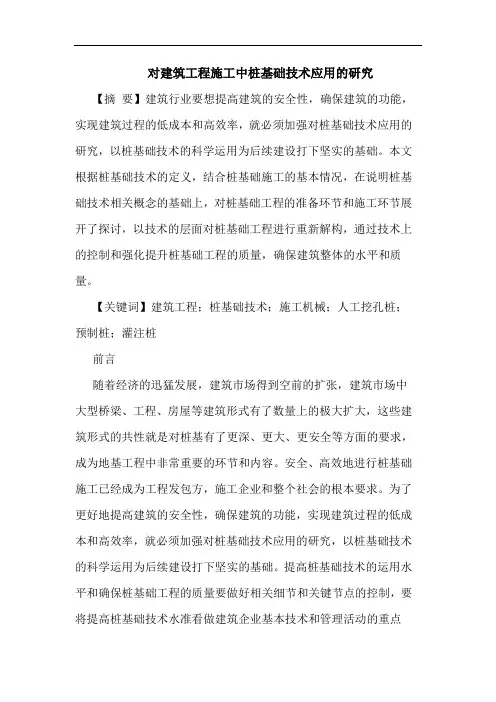 对建筑工程施工中桩基础技术应用的研究

【摘 要】建筑行业要想提高建筑的安全性，确保建筑的功能，实现建筑过程的低成本和高效率，就必须加强对桩基础技术应用的研究，以桩基础技术的科学运用为后续建设打下坚实的基础。本文根据桩基础技术的定义，结合桩基础施工的基本情况，在说明桩基础技术相关概念的基础上，对桩基础工程的准备环节和施工环节展开了探讨，以技术的层面对桩基础工程进行重新解构，通过技术上的控制和强化提升桩基础工程的质量，确保建筑整体的水平和质量。

【关键词】建筑工程；桩基础技术；施工机械；人工挖孔桩；预制桩；灌注桩

前言

随着经济的迅猛发展，建筑市场得到空前的扩张，建筑市场中大型桥梁、工程、房屋等建筑形式有了数量上的极大扩大，这些建筑形式的共性就是对桩基有了更深、更大、更安全等方面的要求，成为地基工程中非常重要的环节和内容。安全、高效地进行桩基础施工已经成为工程发包方，施工企业和整个社会的根本要求。为了更好地提高建筑的安全性，确保建筑的功能，实现建筑过程的低成本和高效率，就必须加强对桩基础技术应用的研究，以桩基础技术的科学运用为后续建设打下坚实的基础。提高桩基础技术的运用水平和确保桩基础工程的质量要做好相关细节和关键节点的控制，要将提高桩基础技术水准看做建筑企业基本技术和管理活动的重点